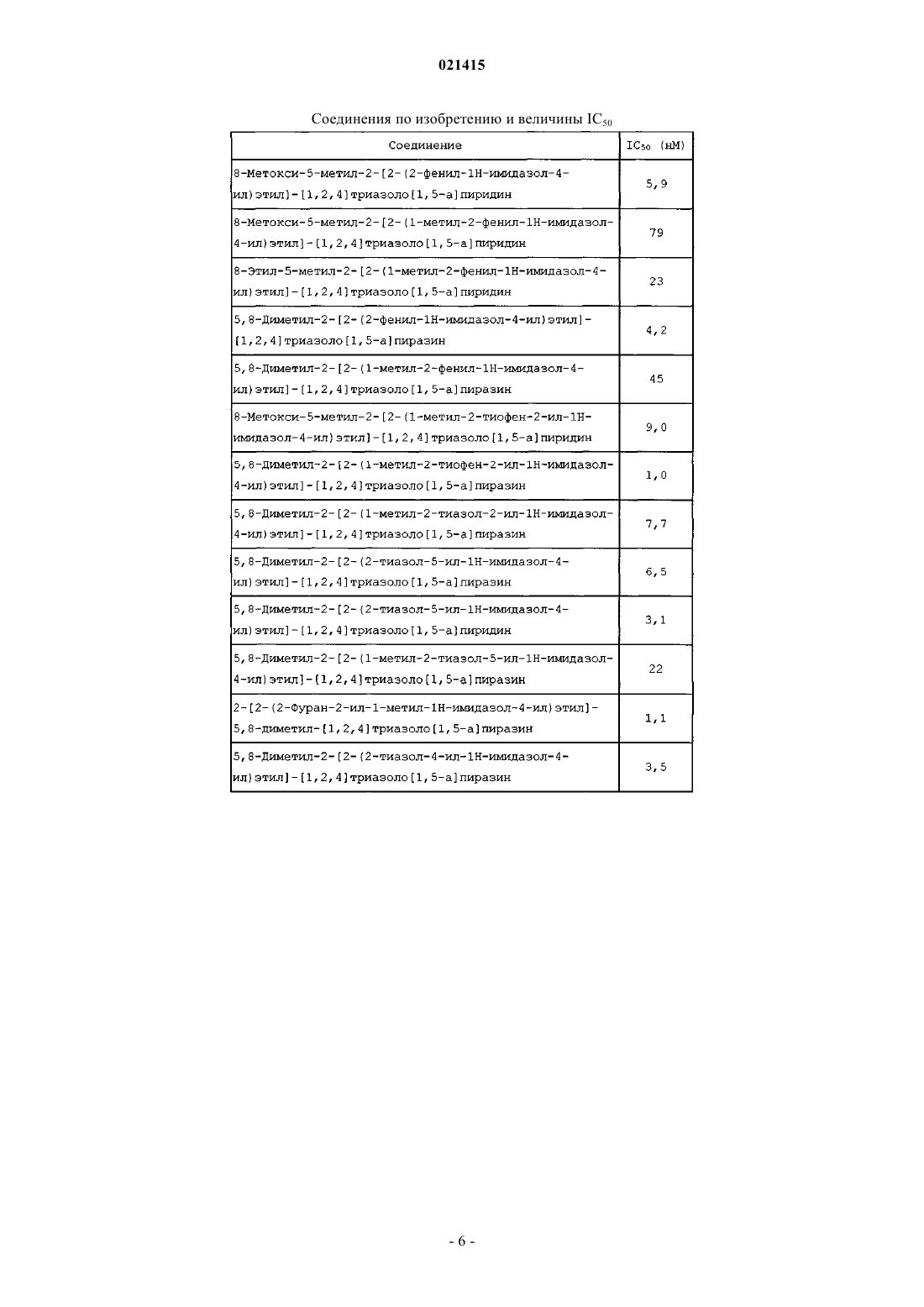 021415

Соединения по изобретению и величины $IC_{50}$

| Соединение | $IC_{50}$ (нМ) |
|---|---|
| 8-Метокси-5-метил-2-[2-(2-фенил-1Н-имидазол-4-ил)этил]-[1,2,4]триазоло[1,5-а]пиридин | 5,9 |
| 8-Метокси-5-метил-2-[2-(1-метил-2-фенил-1Н-имидазол-4-ил)этил]-[1,2,4]триазоло[1,5-а]пиридин | 79 |
| 8-Этил-5-метил-2-[2-(1-метил-2-фенил-1Н-имидазол-4-ил)этил]-[1,2,4]триазоло[1,5-а]пиридин | 23 |
| 5,8-Диметил-2-[2-(2-фенил-1Н-имидазол-4-ил)этил]-[1,2,4]триазоло[1,5-а]пиразин | 4,2 |
| 5,8-Диметил-2-[2-(1-метил-2-фенил-1Н-имидазол-4-ил)этил]-[1,2,4]триазоло[1,5-а]пиразин | 45 |
| 8-Метокси-5-метил-2-[2-(1-метил-2-тиофен-2-ил-1Н-имидазол-4-ил)этил]-[1,2,4]триазоло[1,5-а]пиридин | 9,0 |
| 5,8-Диметил-2-[2-(1-метил-2-тиофен-2-ил-1Н-имидазол-4-ил)этил]-[1,2,4]триазоло[1,5-а]пиразин | 1,0 |
| 5,8-Диметил-2-[2-(1-метил-2-тиазол-2-ил-1Н-имидазол-4-ил)этил]-[1,2,4]триазоло[1,5-а]пиразин | 7,7 |
| 5,8-Диметил-2-[2-(2-тиазол-5-ил-1Н-имидазол-4-ил)этил]-[1,2,4]триазоло[1,5-а]пиразин | 6,5 |
| 5,8-Диметил-2-[2-(2-тиазол-5-ил-1Н-имидазол-4-ил)этил]-[1,2,4]триазоло[1,5-а]пиридин | 3,1 |
| 5,8-Диметил-2-[2-(1-метил-2-тиазол-5-ил-1Н-имидазол-4-ил)этил]-[1,2,4]триазоло[1,5-а]пиразин | 22 |
| 2-[2-(2-Фуран-2-ил-1-метил-1Н-имидазол-4-ил)этил]-5,8-диметил-[1,2,4]триазоло[1,5-а]пиразин | 1,1 |
| 5,8-Диметил-2-[2-(2-тиазол-4-ил-1Н-имидазол-4-ил)этил]-[1,2,4]триазоло[1,5-а]пиразин | 3,5 |

- 6 -